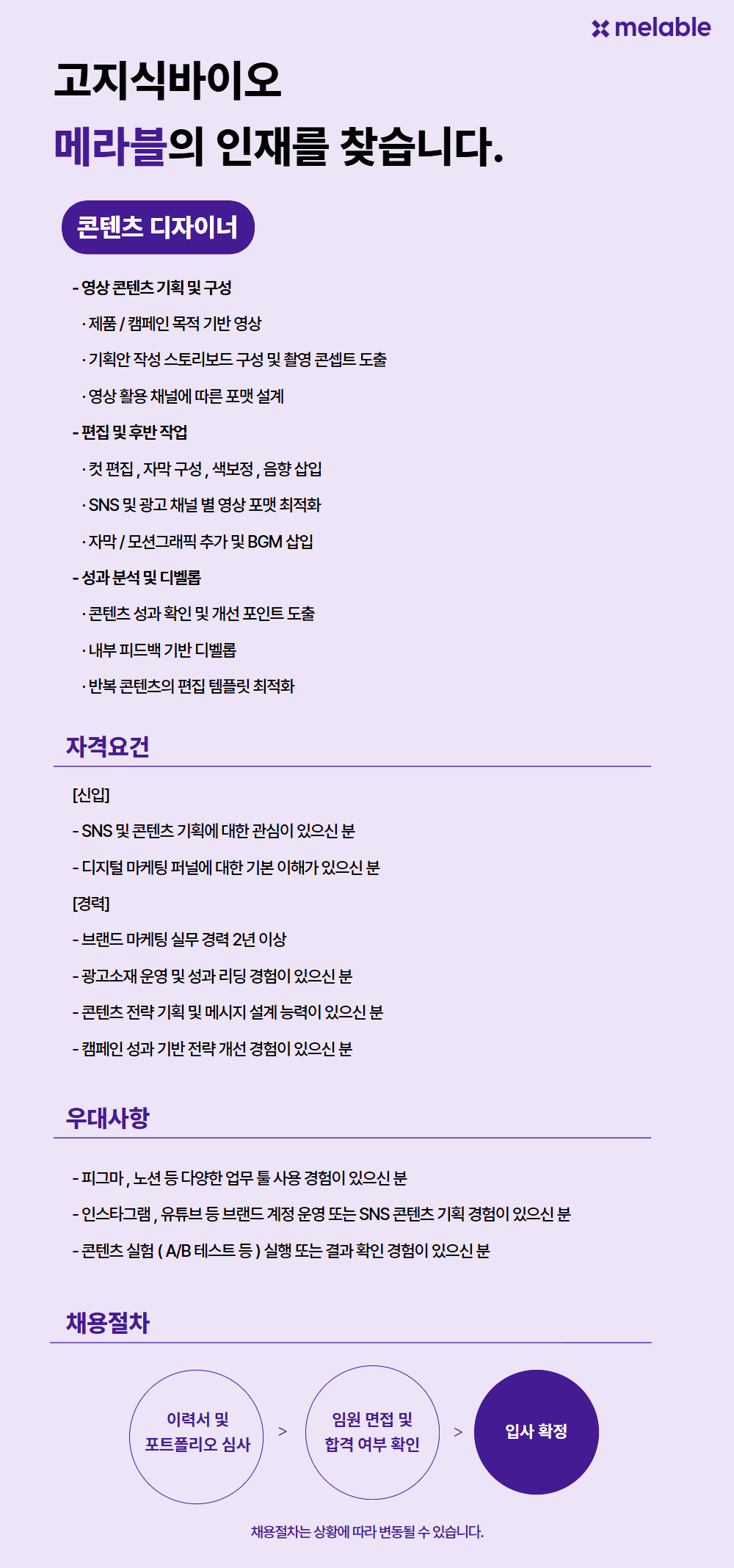 melable

고지식바이오
메라블의 인재를 찾습니다.

콘텐츠 디자이너

- 영상 콘텐츠 기획 및 구성
· 제품 / 캠페인 목적 기반 영상
· 기획안 작성 스토리보드 구성 및 촬영 콘셉트 도출
· 영상 활용 채널에 따른 포맷 설계
- 편집 및 후반 작업
· 컷 편집 , 자막 구성 , 색보정 , 음향 삽입
· SNS 및 광고 채널 별 영상 포맷 최적화
· 자막 / 모션그래픽 추가 및 BGM 삽입
- 성과 분석 및 디벨롭
· 콘텐츠 성과 확인 및 개선 포인트 도출
· 내부 피드백 기반 디벨롭
· 반복 콘텐츠의 편집 템플릿 최적화

자격요건

[신입]
- SNS 및 콘텐츠 기획에 대한 관심이 있으신 분
- 디지털 마케팅 퍼널에 대한 기본 이해가 있으신 분
[경력]
- 브랜드 마케팅 실무 경력 2년 이상
- 광고소재 운영 및 성과 리딩 경험이 있으신 분
- 콘텐츠 전략 기획 및 메시지 설계 능력이 있으신 분
- 캠페인 성과 기반 전략 개선 경험이 있으신 분

우대사항

- 피그마 , 노션 등 다양한 업무 툴 사용 경험이 있으신 분
- 인스타그램 , 유튜브 등 브랜드 계정 운영 또는 SNS 콘텐츠 기획 경험이 있으신 분
- 콘텐츠 실험 ( A/B 테스트 등 ) 실행 또는 결과 확인 경험이 있으신 분

채용절차

이력서 및 포트폴리오 심사 > 임원 면접 및 합격 여부 확인 > 입사 확정

채용절차는 상황에 따라 변동될 수 있습니다.